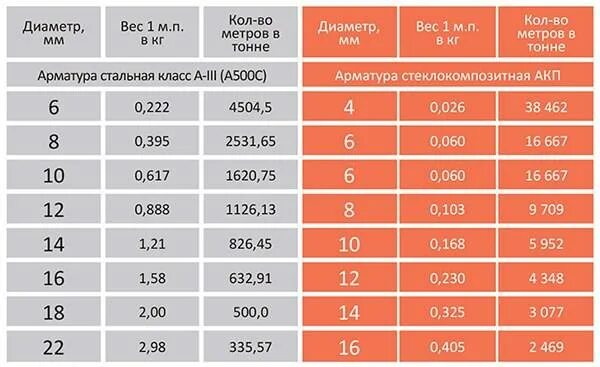 | Диаметр, мм | Вес 1 м.п. в кг | Кол-во метров в тонне | Диаметр, мм | Вес 1 м.п. в кг | Кол-во метров в тонне |
|---|---|---|---|---|---|
| Арматура стальная класс A-III (A500C) | | | Арматура стеклокомпозитная АКП | | |
| 6 | 0,222 | 4504,5 | 4 | 0,026 | 38 462 |
| 8 | 0,395 | 2531,65 | 6 | 0,060 | 16 667 |
| 10 | 0,617 | 1620,75 | 6 | 0,060 | 16 667 |
| 12 | 0,888 | 1126,13 | 8 | 0,103 | 9 709 |
| 14 | 1,21 | 826,45 | 10 | 0,168 | 5 952 |
| 16 | 1,58 | 632,91 | 12 | 0,230 | 4 348 |
| 18 | 2,00 | 500,0 | 14 | 0,325 | 3 077 |
| 22 | 2,98 | 335,57 | 16 | 0,405 | 2 469 |